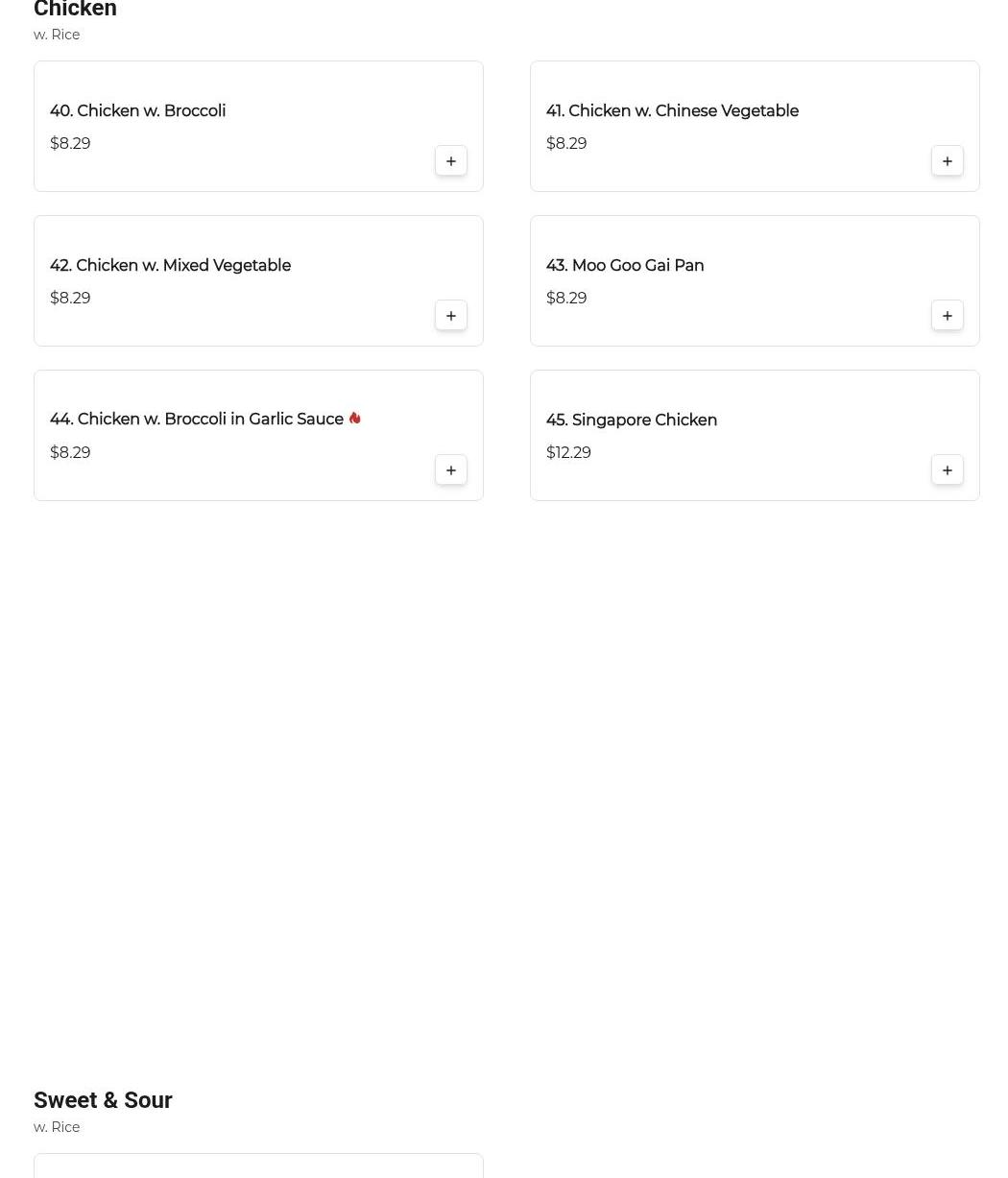 Chicken
w. Rice

40. Chicken w. Broccoli
$8.29
+

41. Chicken w. Chinese Vegetable
$8.29
+

42. Chicken w. Mixed Vegetable
$8.29
+

43. Moo Goo Gai Pan
$8.29
+

44. Chicken w. Broccoli in Garlic Sauce
$8.29
+

45. Singapore Chicken
$12.29
+

Sweet & Sour
w. Rice